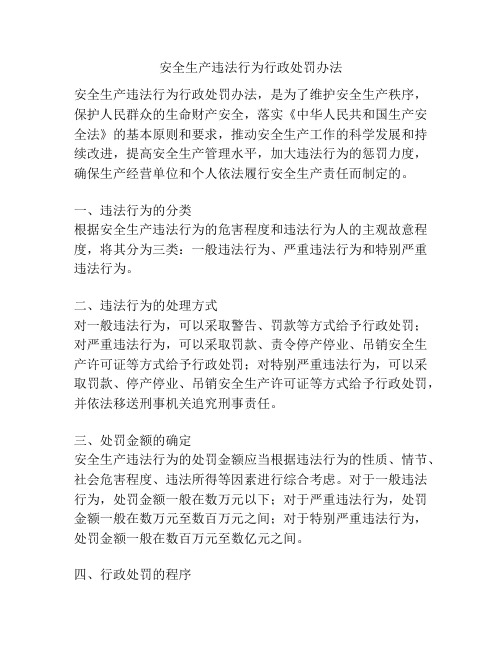 安全生产违法行为行政处罚办法

安全生产违法行为行政处罚办法，是为了维护安全生产秩序，保护人民群众的生命财产安全，落实《中华人民共和国生产安全法》的基本原则和要求，推动安全生产工作的科学发展和持续改进，提高安全生产管理水平，加大违法行为的惩罚力度，确保生产经营单位和个人依法履行安全生产责任而制定的。

一、违法行为的分类
根据安全生产违法行为的危害程度和违法行为人的主观故意程度，将其分为三类：一般违法行为、严重违法行为和特别严重违法行为。

二、违法行为的处理方式
对一般违法行为，可以采取警告、罚款等方式给予行政处罚；对严重违法行为，可以采取罚款、责令停产停业、吊销安全生产许可证等方式给予行政处罚；对特别严重违法行为，可以采取罚款、停产停业、吊销安全生产许可证等方式给予行政处罚，并依法移送刑事机关追究刑事责任。

三、处罚金额的确定
安全生产违法行为的处罚金额应当根据违法行为的性质、情节、社会危害程度、违法所得等因素进行综合考虑。对于一般违法行为，处罚金额一般在数万元以下；对于严重违法行为，处罚金额一般在数万元至数百万元之间；对于特别严重违法行为，处罚金额一般在数百万元至数亿元之间。

四、行政处罚的程序